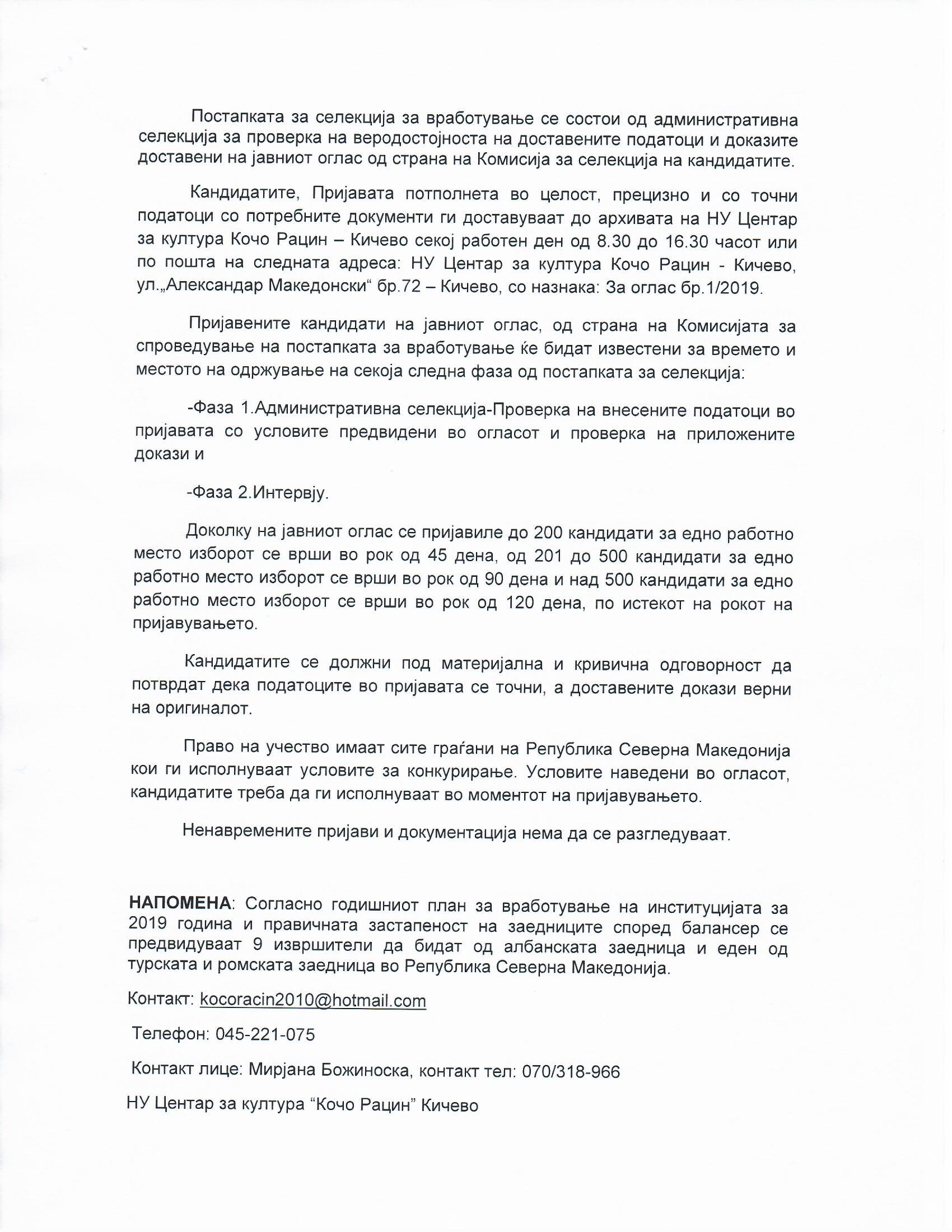 Постапката за селекција за вработување се состои од административна селекција за проверка на веродостојноста на доставените податоци и доказите доставени на јавниот оглас од страна на Комисија за селекција на кандидатите.

Кандидатите, Пријавата потполнета во целост, прецизно и со точни податоци со потребните документи ги доставуваат до архивата на НУ Центар за култура Кочо Рацин – Кичево секој работен ден од 8.30 до 16.30 часот или по пошта на следната адреса: НУ Центар за култура Кочо Рацин - Кичево, ул.„Александар Македонски“ бр.72 – Кичево, со назнака: За оглас бр.1/2019.

Пријавените кандидати на јавниот оглас, од страна на Комисијата за спроведување на постапката за вработување ќе бидат известени за времето и местото на одржување на секоја следна фаза од постапката за селекција:

-Фаза 1.Административна селекција-Проверка на внесените податоци во пријавата со условите предвидени во огласот и проверка на приложените докази и

-Фаза 2.Интервју.

Доколку на јавниот оглас се пријавиле до 200 кандидати за едно работно место изборот се врши во рок од 45 дена, од 201 до 500 кандидати за едно работно место изборот се врши во рок од 90 дена и над 500 кандидати за едно работно место изборот се врши во рок од 120 дена, по истекот на рокот на пријавувањето.

Кандидатите се должни под материјална и кривична одговорност да потврдат дека податоците во пријавата се точни, а доставените докази верни на оригиналот.

Право на учество имаат сите граѓани на Република Северна Македонија кои ги исполнуваат условите за конкурирање. Условите наведени во огласот, кандидатите треба да ги исполнуваат во моментот на пријавувањето.

Ненавремените пријави и документација нема да се разгледуваат.

НАПОМЕНА: Согласно годишниот план за вработување на институцијата за 2019 година и правичната застапеност на заедниците според балансер се предвидуваат 9 извршители да бидат од албанската заедница и еден од турската и ромската заедница во Република Северна Македонија.

Контакт: kocoracin2010@hotmail.com

Телефон: 045-221-075

Контакт лице: Мирјана Божиноска, контакт тел: 070/318-966

НУ Центар за култура “Кочо Рацин” Кичево